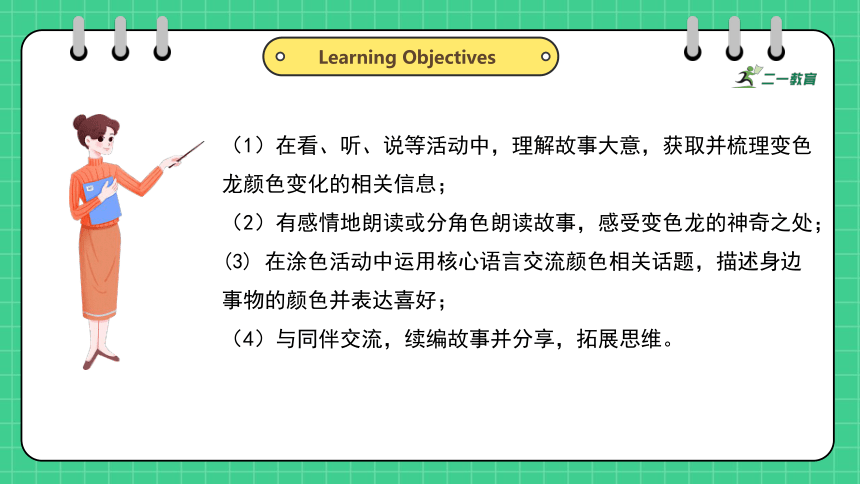 Learning Objectives

二一教育

（1）在看、听、说等活动中，理解故事大意，获取并梳理变色龙颜色变化的相关信息；

（2）有感情地朗读或分角色朗读故事，感受变色龙的神奇之处；

⑶ 在涂色活动中运用核心语言交流颜色相关话题，描述身边事物的颜色并表达喜好；

（4）与同伴交流，续编故事并分享，拓展思维。